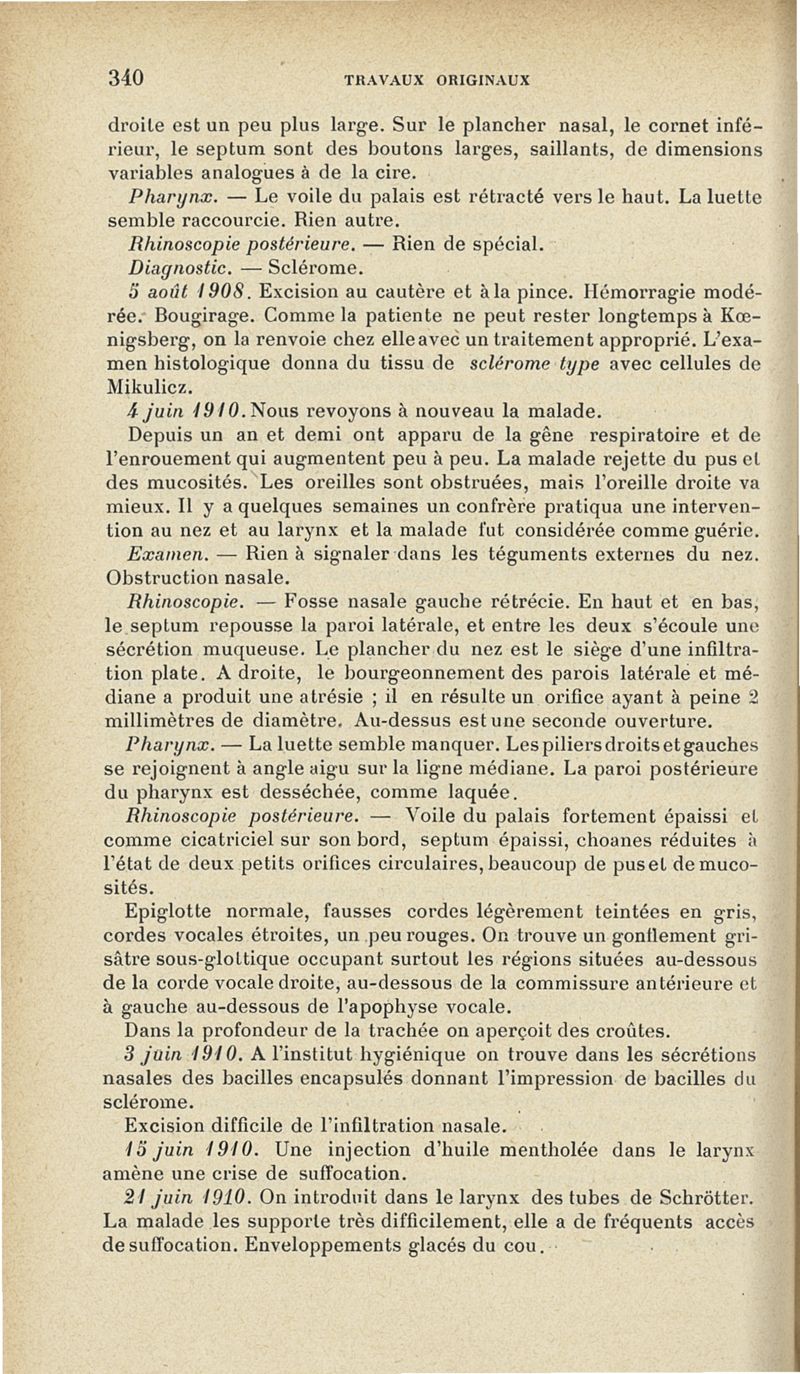 340 TRAVAUX ORIGINAUX

droite est un peu plus large. Sur le plancher nasal, le cornet inférieur, le septum sont des boutons larges, saillants, de dimensions variables analogues à de la cire.

Pharynx. — Le voile du palais est rétracté vers le haut. La luette semble raccourcie. Rien autre.

Rhinoscopie postérieure. — Rien de spécial.

Diagnostic. — Sclérome.

5 août 1908. Excision au cautère et à la pince. Hémorragie modérée. Bougirage. Comme la patiente ne peut rester longtemps à Kœnigsberg, on la renvoie chez elle avec un traitement approprié. L'examen histologique donna du tissu de sclérome type avec cellules de Mikulicz.

4 juin 1910. Nous revoyons à nouveau la malade.

Depuis un an et demi ont apparu de la gêne respiratoire et de l'enrouement qui augmentent peu à peu. La malade rejette du pus et des mucosités. Les oreilles sont obstruées, mais l'oreille droite va mieux. Il y a quelques semaines un confrère pratiqua une intervention au nez et au larynx et la malade fut considérée comme guérie.

Examen. — Rien à signaler dans les téguments externes du nez. Obstruction nasale.

Rhinoscopie. — Fosse nasale gauche rétrécie. En haut et en bas, le septum repousse la paroi latérale, et entre les deux s'écoule une sécrétion muqueuse. Le plancher du nez est le siège d'une infiltration plate. A droite, le bourgeonnement des parois latérale et médiane a produit une atrésie ; il en résulte un orifice ayant à peine 2 millimètres de diamètre. Au-dessus est une seconde ouverture.

Pharynx. — La luette semble manquer. Les piliers droits et gauches se rejoignent à angle aigu sur la ligne médiane. La paroi postérieure du pharynx est desséchée, comme laquée.

Rhinoscopie postérieure. — Voile du palais fortement épaissi et comme cicatriciel sur son bord, septum épaissi, choanes réduites à l'état de deux petits orifices circulaires, beaucoup de pus et de mucosités.

Epiglotte normale, fausses cordes légèrement teintées en gris, cordes vocales étroites, un peu rouges. On trouve un gonflement grisâtre sous-glottique occupant surtout les régions situées au-dessous de la corde vocale droite, au-dessous de la commissure antérieure et à gauche au-dessous de l'apophyse vocale.

Dans la profondeur de la trachée on aperçoit des croûtes.

3 juin 1910. A l'institut hygiénique on trouve dans les sécrétions nasales des bacilles encapsulés donnant l'impression de bacilles du sclérome.

Excision difficile de l'infiltration nasale.

15 juin 1910. Une injection d'huile mentholée dans le larynx amène une crise de suffocation.

21 juin 1910. On introduit dans le larynx des tubes de Schrötter. La malade les supporte très difficilement, elle a de fréquents accès de suffocation. Enveloppements glacés du cou.